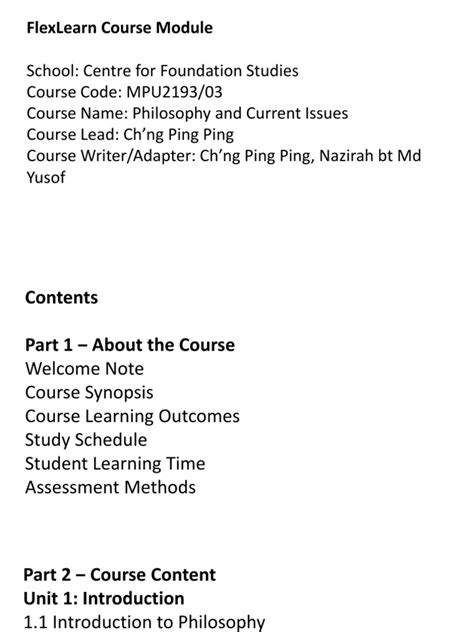 FlexLearn Course Module

School: Centre for Foundation Studies
Course Code: MPU2193/03
Course Name: Philosophy and Current Issues
Course Lead: Ch'ng Ping Ping
Course Writer/Adapter: Ch'ng Ping Ping, Nazirah bt Md Yusof

Contents

Part 1 – About the Course
Welcome Note
Course Synopsis
Course Learning Outcomes
Study Schedule
Student Learning Time
Assessment Methods

Part 2 – Course Content
Unit 1: Introduction
1.1 Introduction to Philosophy